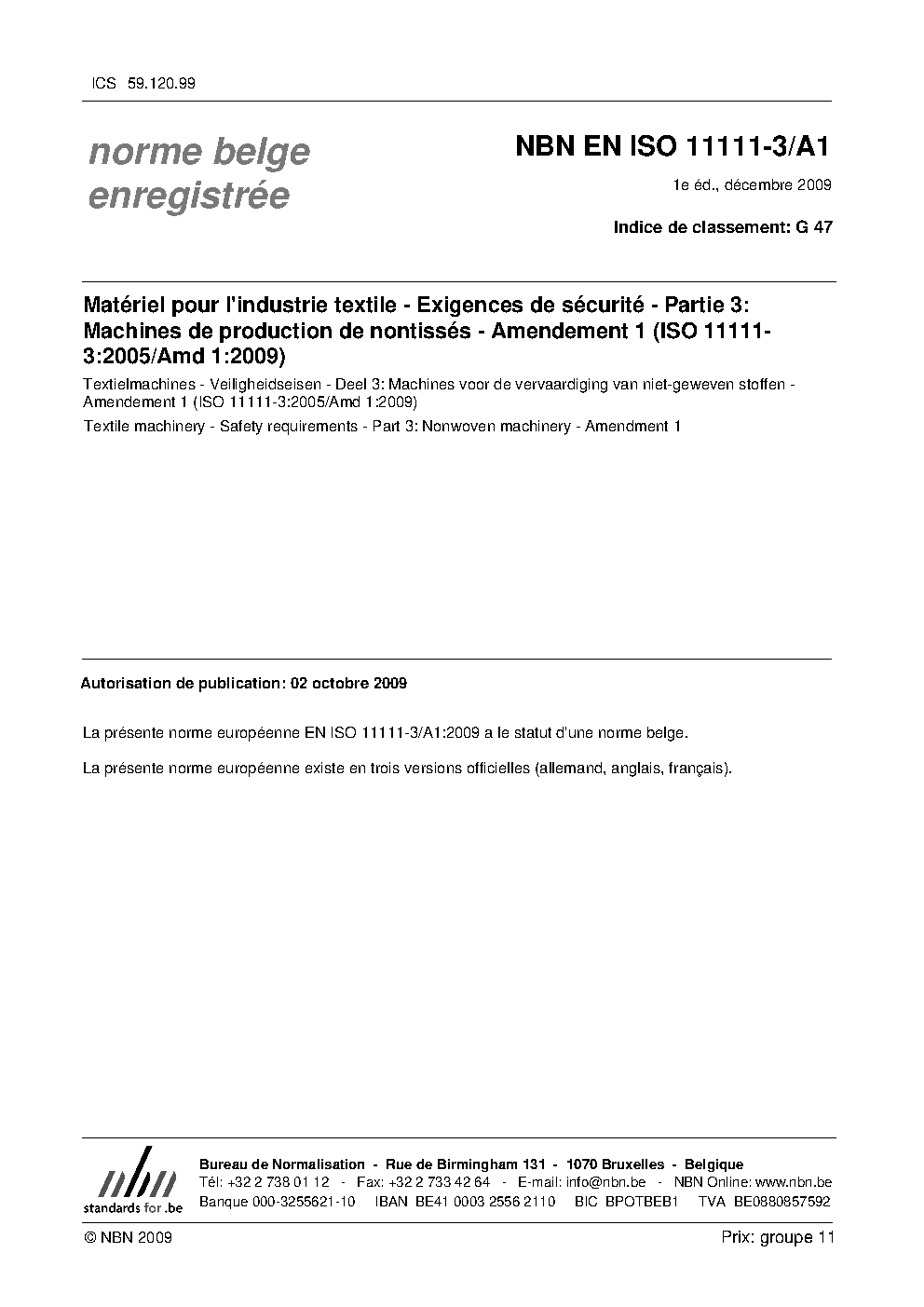 ICS 59.120.99

norme belge enregistrée

NBN EN ISO 11111-3/A1

1e éd., décembre 2009

Indice de classement: G 47

Matériel pour l'industrie textile - Exigences de sécurité - Partie 3: Machines de production de nontissés - Amendement 1 (ISO 11111-3:2005/Amd 1:2009)

Textielmachines - Veiligheidseisen - Deel 3: Machines voor de vervaardiging van niet-geweven stoffen - Amendement 1 (ISO 11111-3:2005/Amd 1:2009)

Textile machinery - Safety requirements - Part 3: Nonwoven machinery - Amendment 1

Autorisation de publication: 02 octobre 2009

La présente norme européenne EN ISO 11111-3/A1:2009 a le statut d'une norme belge.

La présente norme européenne existe en trois versions officielles (allemand, anglais, français).

nbn
standards for .be

Bureau de Normalisation - Rue de Birmingham 131 - 1070 Bruxelles - Belgique
Tél: +32 2 738 01 12 - Fax: +32 2 733 42 64 - E-mail: info@nbn.be - NBN Online: www.nbn.be
Banque 000-3255621-10 IBAN BE41 0003 2556 2110 BIC BPOTBEB1 TVA BE0880857592

© NBN 2009

Prix: groupe 11